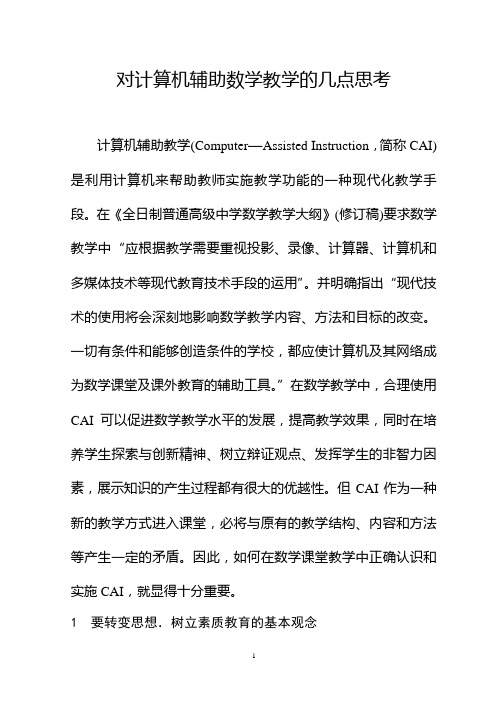 对计算机辅助数学教学的几点思考

计算机辅助教学(Computer—Assisted Instruction，简称 CAI)是利用计算机来帮助教师实施教学功能的一种现代化教学手段。在《全日制普通高级中学数学教学大纲》(修订稿)要求数学教学中“应根据教学需要重视投影、录像、计算器、计算机和多媒体技术等现代教育技术手段的运用”。并明确指出“现代技术的使用将会深刻地影响数学教学内容、方法和目标的改变。一切有条件和能够创造条件的学校，都应使计算机及其网络成为数学课堂及课外教育的辅助工具。”在数学教学中，合理使用 CAI 可以促进数学教学水平的发展，提高教学效果，同时在培养学生探索与创新精神、树立辩证观点、发挥学生的非智力因素，展示知识的产生过程都有很大的优越性。但 CAI 作为一种新的教学方式进入课堂，必将与原有的教学结构、内容和方法等产生一定的矛盾。因此，如何在数学课堂教学中正确认识和实施 CAI，就显得十分重要。

1　要转变思想．树立素质教育的基本观念

1